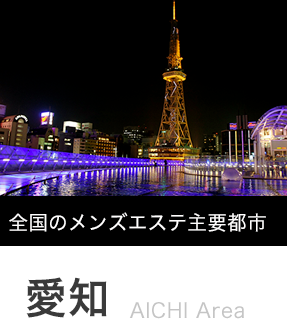 全国のメンズエステ主要都市

愛知 AICHI Area